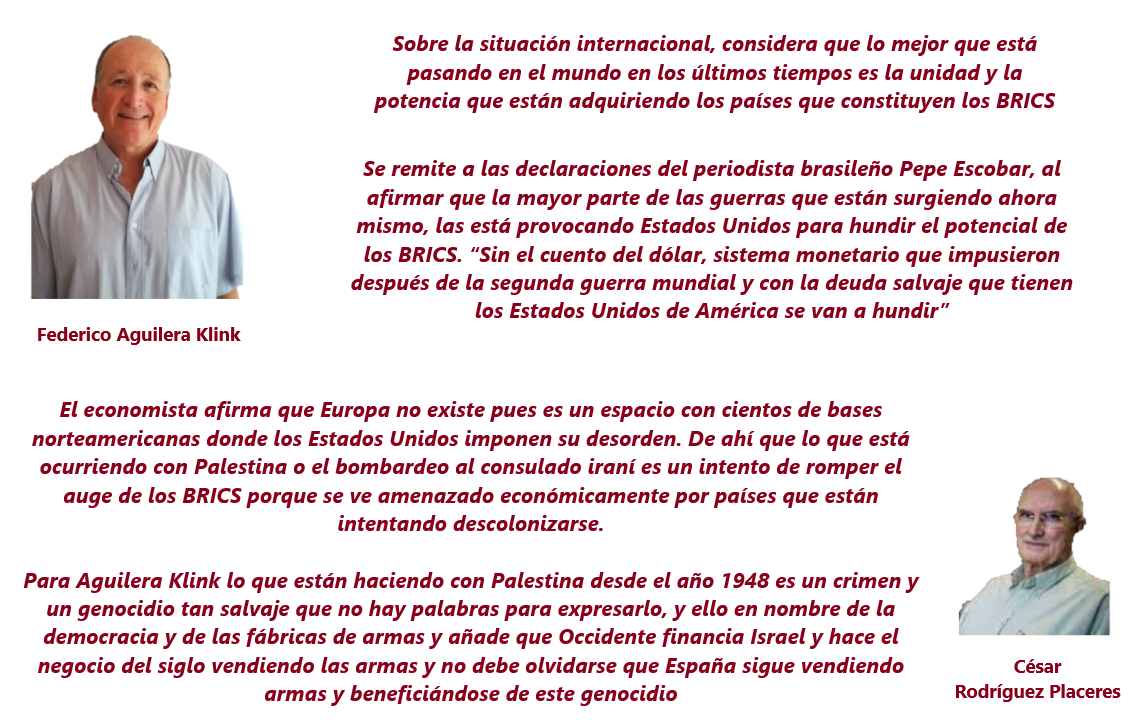 Sobre la situación internacional, considera que lo mejor que está pasando en el mundo en los últimos tiempos es la unidad y la potencia que están adquiriendo los países que constituyen los BRICS

Se remite a las declaraciones del periodista brasileño Pepe Escobar, al afirmar que la mayor parte de las guerras que están surgiendo ahora mismo, las está provocando Estados Unidos para hundir el potencial de los BRICS. "Sin el cuento del dólar, sistema monetario que impusieron después de la segunda guerra mundial y con la deuda salvaje que tienen los Estados Unidos de América se van a hundir"

Federico Aguilera Klink

El economista afirma que Europa no existe pues es un espacio con cientos de bases norteamericanas donde los Estados Unidos imponen su desorden. De ahí que lo que está ocurriendo con Palestina o el bombardeo al consulado iraní es un intento de romper el auge de los BRICS porque se ve amenazado económicamente por países que están intentando descolonizarse.

Para Aguilera Klink lo que están haciendo con Palestina desde el año 1948 es un crimen y un genocidio tan salvaje que no hay palabras para expresarlo, y ello en nombre de la democracia y de las fábricas de armas y añade que Occidente financia Israel y hace el negocio del siglo vendiendo las armas y no debe olvidarse que España sigue vendiendo armas y beneficiándose de este genocidio

César
Rodríguez Placeres